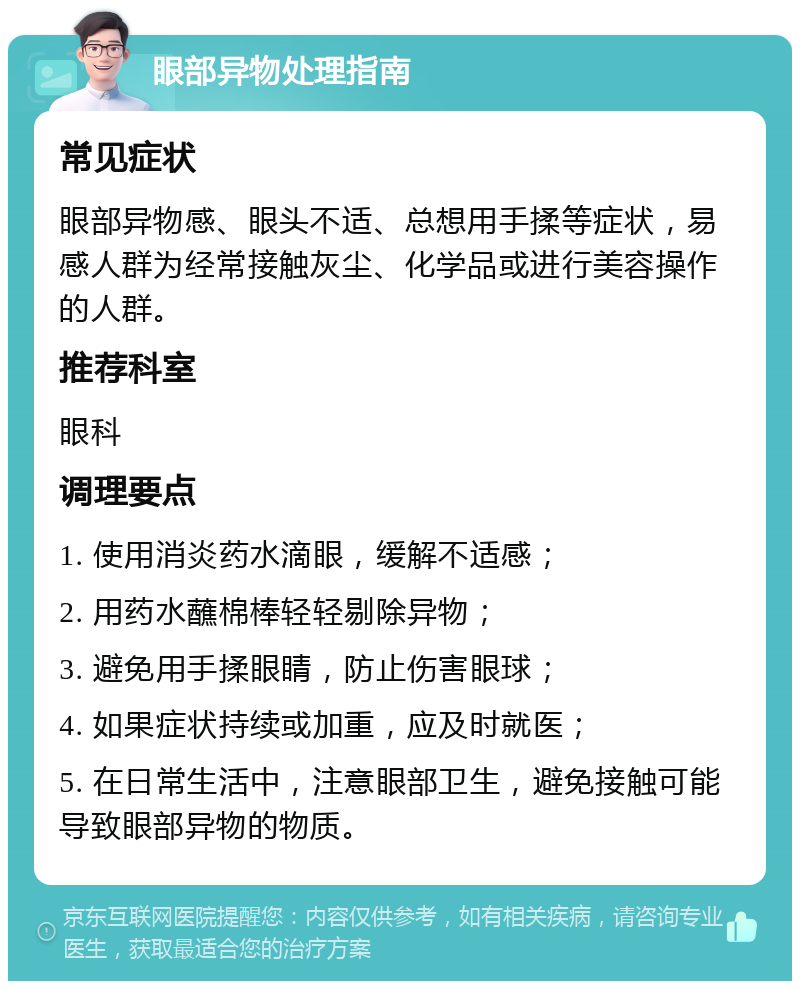 眼部异物处理指南

常见症状

眼部异物感、眼头不适、总想用手揉等症状，易感人群为经常接触灰尘、化学品或进行美容操作的人群。

推荐科室

眼科

调理要点

1. 使用消炎药水滴眼，缓解不适感；

2. 用药水蘸棉棒轻轻剔除异物；

3. 避免用手揉眼睛，防止伤害眼球；

4. 如果症状持续或加重，应及时就医；

5. 在日常生活中，注意眼部卫生，避免接触可能导致眼部异物的物质。

京东互联网医院提醒您：内容仅供参考，如有相关疾病，请咨询专业医生，获取最适合您的治疗方案